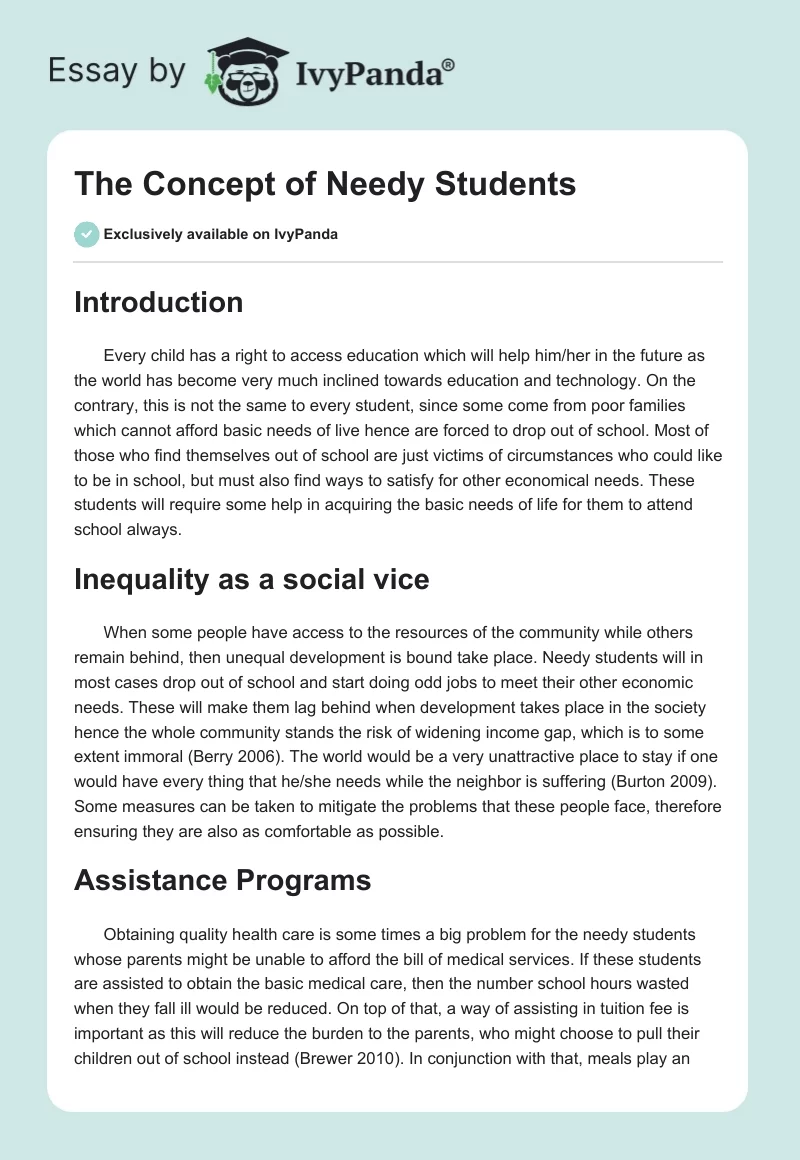 Essay by IvyPanda®

The Concept of Needy Students

Exclusively available on IvyPanda

Introduction

Every child has a right to access education which will help him/her in the future as the world has become very much inclined towards education and technology. On the contrary, this is not the same to every student, since some come from poor families which cannot afford basic needs of live hence are forced to drop out of school. Most of those who find themselves out of school are just victims of circumstances who could like to be in school, but must also find ways to satisfy for other economical needs. These students will require some help in acquiring the basic needs of life for them to attend school always.

Inequality as a social vice

When some people have access to the resources of the community while others remain behind, then unequal development is bound take place. Needy students will in most cases drop out of school and start doing odd jobs to meet their other economic needs. These will make them lag behind when development takes place in the society hence the whole community stands the risk of widening income gap, which is to some extent immoral (Berry 2006). The world would be a very unattractive place to stay if one would have every thing that he/she needs while the neighbor is suffering (Burton 2009). Some measures can be taken to mitigate the problems that these people face, therefore ensuring they are also as comfortable as possible.

Assistance Programs

Obtaining quality health care is some times a big problem for the needy students whose parents might be unable to afford the bill of medical services. If these students are assisted to obtain the basic medical care, then the number school hours wasted when they fall ill would be reduced. On top of that, a way of assisting in tuition fee is important as this will reduce the burden to the parents, who might choose to pull their children out of school instead (Brewer 2010). In conjunction with that, meals play an